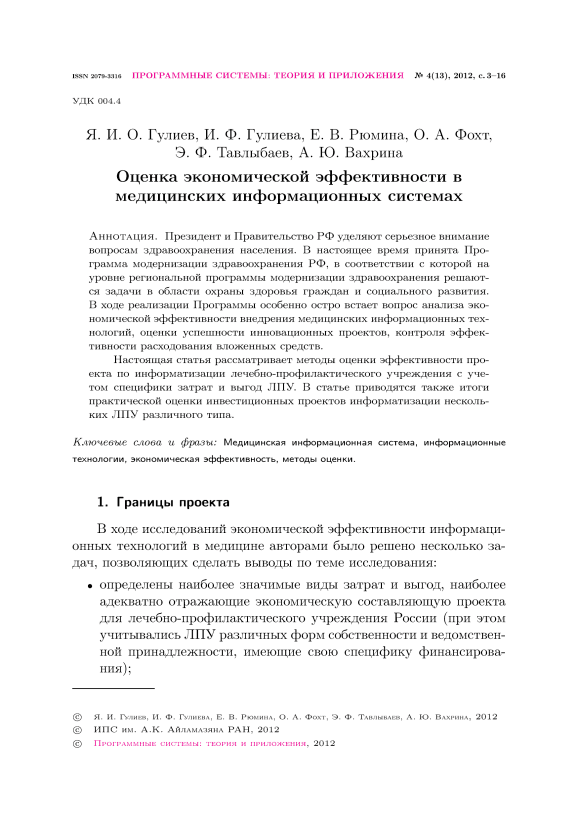 ISSN 2079-3316 ПРОГРАММНЫЕ СИСТЕМЫ: ТЕОРИЯ И ПРИЛОЖЕНИЯ № 4(13), 2012, с. 3–16

УДК 004.4

Я. И. О. Гулиев, И. Ф. Гулиева, Е. В. Рюмина, О. А. Фохт, Э. Ф. Тавлыбаев, А. Ю. Вахрина

Оценка экономической эффективности в медицинских информационных системах

Аннотация. Президент и Правительство РФ уделяют серьезное внимание вопросам здравоохранения населения. В настоящее время принята Программа модернизации здравоохранения РФ, в соответствии с которой на уровне региональной программы модернизации здравоохранения решаются задачи в области охраны здоровья граждан и социального развития. В ходе реализации Программы особенно остро встает вопрос анализа экономической эффективности внедрения медицинских информационных технологий, оценки успешности инновационных проектов, контроля эффективности расходования вложенных средств.

Настоящая статья рассматривает методы оценки эффективности проекта по информатизации лечебно-профилактического учреждения с учетом специфики затрат и выгод ЛПУ. В статье приводятся также итоги практической оценки инвестиционных проектов информатизации нескольких ЛПУ различного типа.

Ключевые слова и фразы: Медицинская информационная система, информационные технологии, экономическая эффективность, методы оценки.

1. Границы проекта

В ходе исследований экономической эффективности информационных технологий в медицине авторами было решено несколько задач, позволяющих сделать выводы по теме исследования:

• определены наиболее значимые виды затрат и выгод, наиболее адекватно отражающие экономическую составляющую проекта для лечебно-профилактического учреждения России (при этом учитывались ЛПУ различных форм собственности и ведомственной принадлежности, имеющие свою специфику финансирования);

© Я. И. Гулиев, И. Ф. Гулиева, Е. В. Рюмина, О. А. Фохт, Э. Ф. Тавлыбаев, А. Ю. Вахрина, 2012
© ИПС им. А.К. Айламазяна РАН, 2012
© Программные системы: теория и приложения, 2012